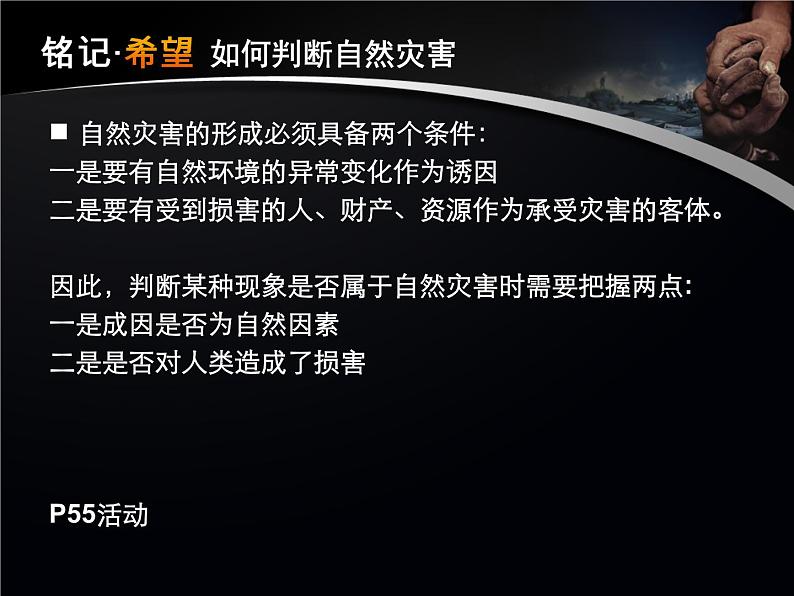 铭记·希望 如何判断自然灾害

■ 自然灾害的形成必须具备两个条件:
一是要有自然环境的异常变化作为诱因
二是要有受到损害的人、财产、资源作为承受灾害的客体。

因此，判断某种现象是否属于自然灾害时需要把握两点:
一是成因是否为自然因素
二是是否对人类造成了损害

P55活动